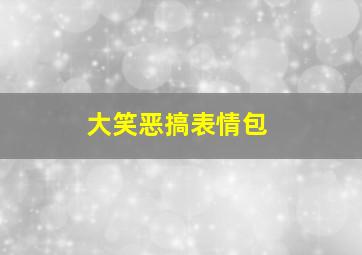 大笑恶搞表情包